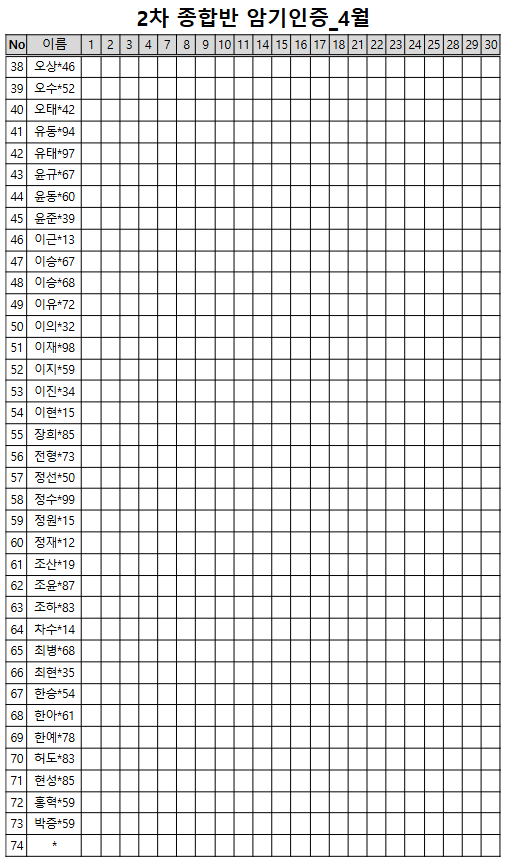 2차 종합반 암기인증_4월

| No | 이름 | 1 | 2 | 3 | 4 | 7 | 8 | 9 | 10 | 11 | 14 | 15 | 16 | 17 | 18 | 21 | 22 | 23 | 24 | 25 | 28 | 29 | 30 |
|---|---|---|---|---|---|---|---|---|---|---|---|---|---|---|---|---|---|---|---|---|---|---|---|
| 38 | 오상*46 | | | | | | | | | | | | | | | | | | | | | | |
| 39 | 오수*52 | | | | | | | | | | | | | | | | | | | | | | |
| 40 | 오태*42 | | | | | | | | | | | | | | | | | | | | | | |
| 41 | 유동*94 | | | | | | | | | | | | | | | | | | | | | | |
| 42 | 유태*97 | | | | | | | | | | | | | | | | | | | | | | |
| 43 | 윤규*67 | | | | | | | | | | | | | | | | | | | | | | |
| 44 | 윤동*60 | | | | | | | | | | | | | | | | | | | | | | |
| 45 | 윤준*39 | | | | | | | | | | | | | | | | | | | | | | |
| 46 | 이근*13 | | | | | | | | | | | | | | | | | | | | | | |
| 47 | 이승*67 | | | | | | | | | | | | | | | | | | | | | | |
| 48 | 이승*68 | | | | | | | | | | | | | | | | | | | | | | |
| 49 | 이유*72 | | | | | | | | | | | | | | | | | | | | | | |
| 50 | 이의*32 | | | | | | | | | | | | | | | | | | | | | | |
| 51 | 이재*98 | | | | | | | | | | | | | | | | | | | | | | |
| 52 | 이지*59 | | | | | | | | | | | | | | | | | | | | | | |
| 53 | 이진*34 | | | | | | | | | | | | | | | | | | | | | | |
| 54 | 이현*15 | | | | | | | | | | | | | | | | | | | | | | |
| 55 | 장희*85 | | | | | | | | | | | | | | | | | | | | | | |
| 56 | 전형*73 | | | | | | | | | | | | | | | | | | | | | | |
| 57 | 정선*50 | | | | | | | | | | | | | | | | | | | | | | |
| 58 | 정수*99 | | | | | | | | | | | | | | | | | | | | | | |
| 59 | 정원*15 | | | | | | | | | | | | | | | | | | | | | | |
| 60 | 정재*12 | | | | | | | | | | | | | | | | | | | | | | |
| 61 | 조산*19 | | | | | | | | | | | | | | | | | | | | | | |
| 62 | 조윤*87 | | | | | | | | | | | | | | | | | | | | | | |
| 63 | 조하*83 | | | | | | | | | | | | | | | | | | | | | | |
| 64 | 차수*14 | | | | | | | | | | | | | | | | | | | | | | |
| 65 | 최병*68 | | | | | | | | | | | | | | | | | | | | | | |
| 66 | 최현*35 | | | | | | | | | | | | | | | | | | | | | | |
| 67 | 한승*54 | | | | | | | | | | | | | | | | | | | | | | |
| 68 | 한아*61 | | | | | | | | | | | | | | | | | | | | | | |
| 69 | 한예*78 | | | | | | | | | | | | | | | | | | | | | | |
| 70 | 허도*83 | | | | | | | | | | | | | | | | | | | | | | |
| 71 | 현성*85 | | | | | | | | | | | | | | | | | | | | | | |
| 72 | 홍혁*59 | | | | | | | | | | | | | | | | | | | | | | |
| 73 | 박종*59 | | | | | | | | | | | | | | | | | | | | | | |
| 74 | * | | | | | | | | | | | | | | | | | | | | | | |